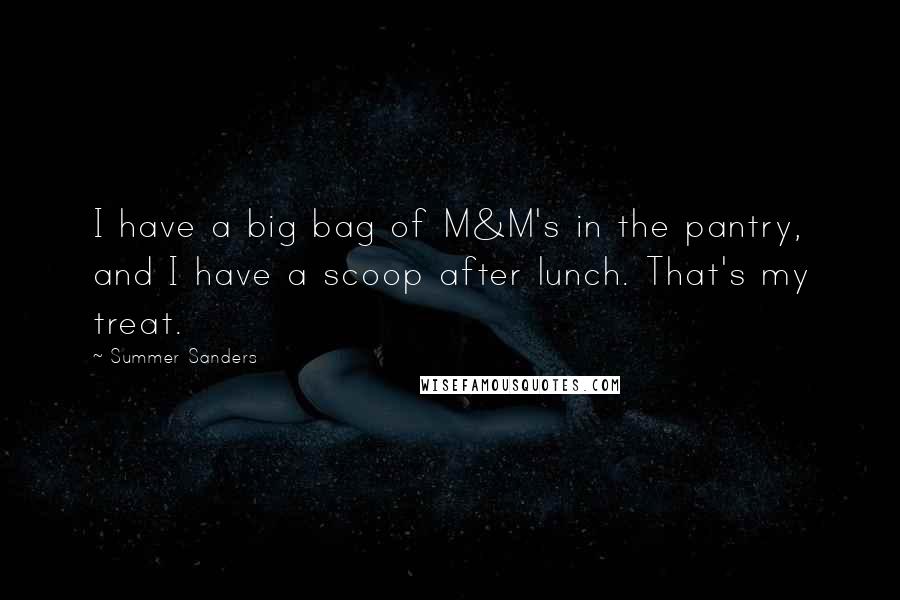 I have a big bag of M&M's in the pantry, and I have a scoop after lunch. That's my treat.

~ Summer Sanders

WISEFAMOUSQUOTES.COM